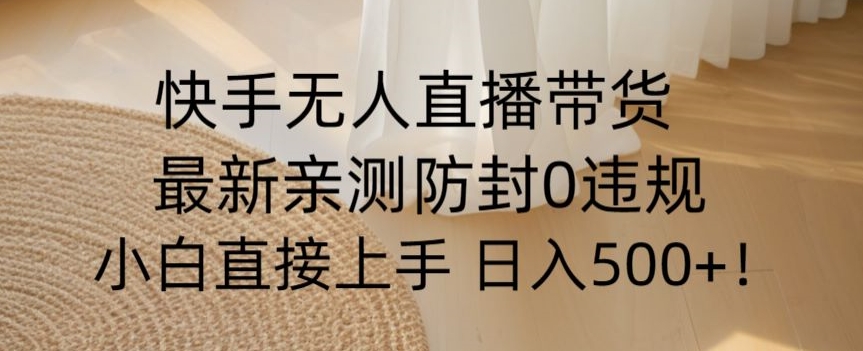 快手无人直播带货
最新亲测防封0违规
小白直接上手 日入500+！